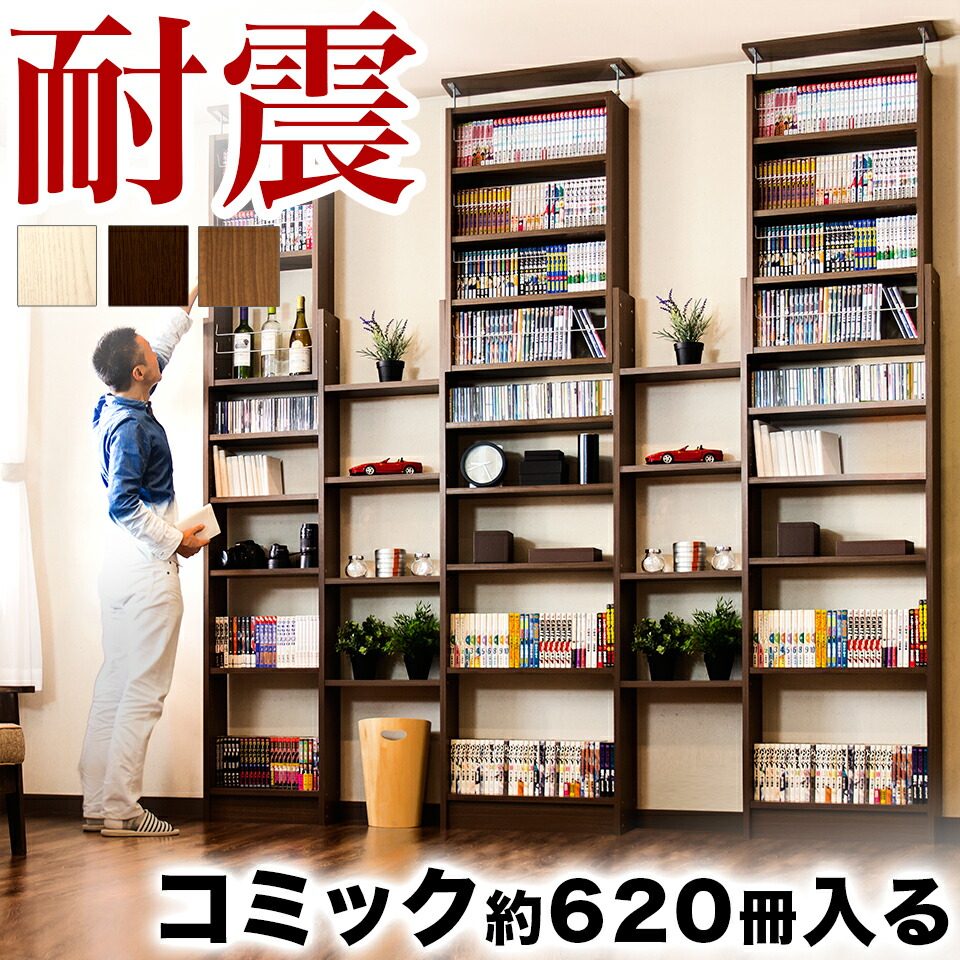 耐震

コミック約620冊入る